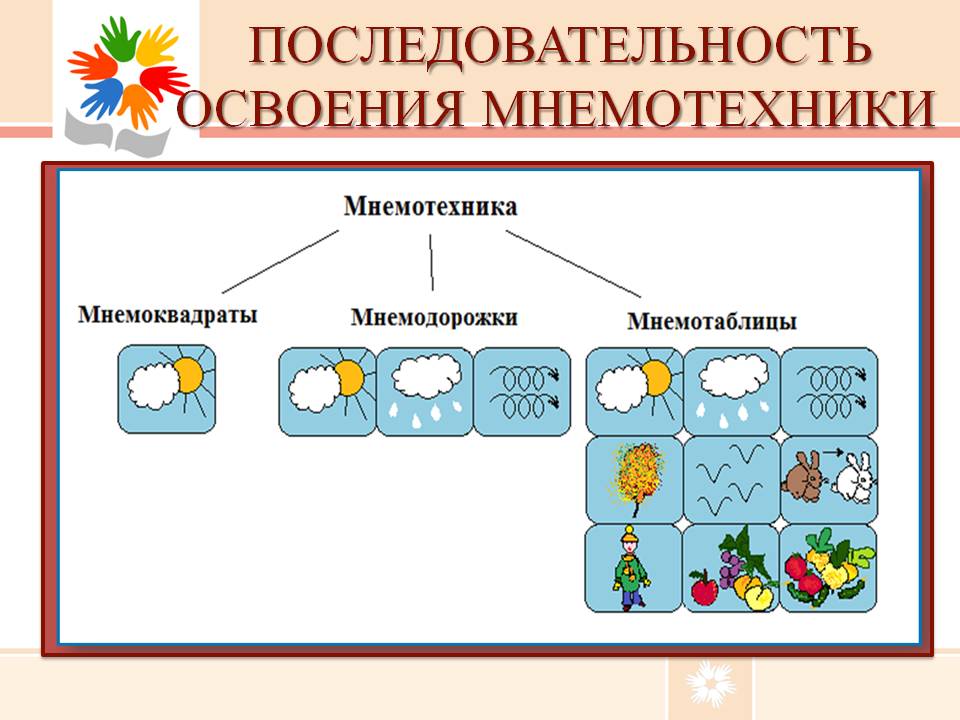 ПОСЛЕДОВАТЕЛЬНОСТЬ ОСВОЕНИЯ МНЕМОТЕХНИКИ

Мнемотехника

Мнемоквадраты

Мнемодорожки

Мнемотаблицы